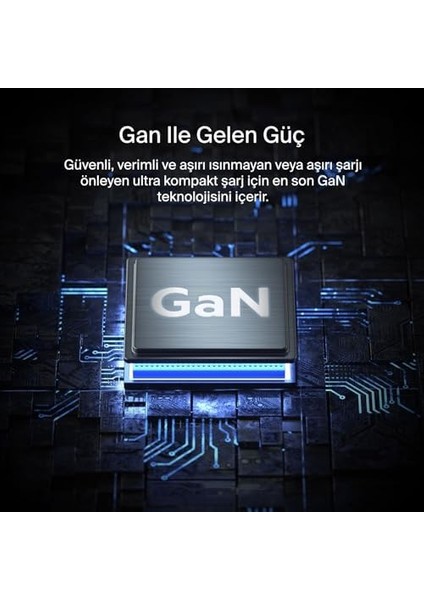 Gan Ile Gelen Güç

Güvenli, verimli ve aşırı ısınmayan veya aşırı şarjı önleyen ultra kompakt şarj için en son GaN teknolojisini içerir.

GaN